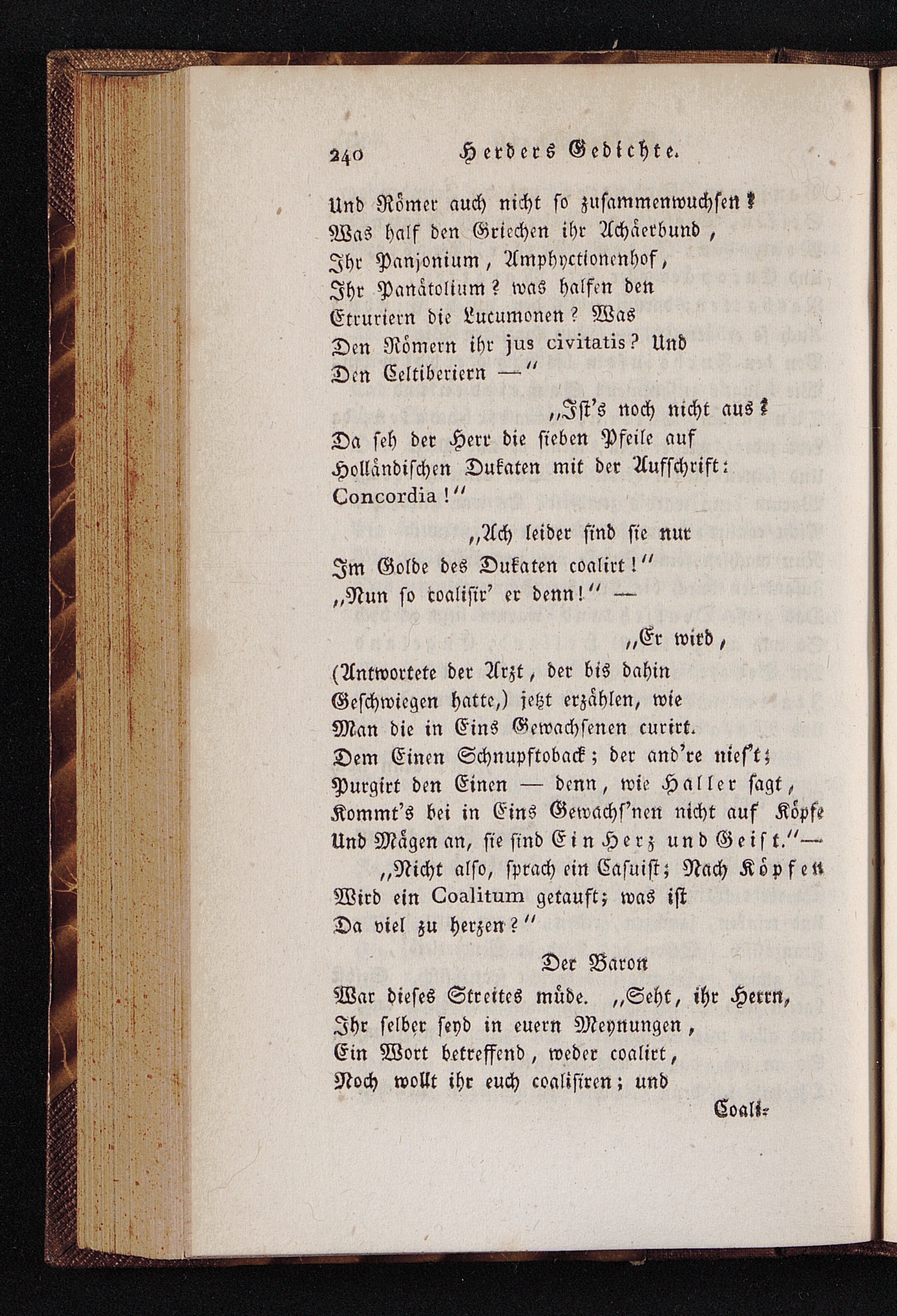 240 Herders Gedichte.

Und Römer auch nicht so zusammenwuchsen?
Was half den Griechen ihr Achäerbund,
Ihr Panjonium, Amphyctionenhof,
Ihr Panätolium? was halfen den
Etruriern die Lucumonen? Was
Den Römern ihr jus civitatis? Und
Den Celtiberiern —"

„Ist's noch nicht aus?
Da seh der Herr die sieben Pfeile auf
Holländischen Dukaten mit der Aufschrift:
Concordia!"

„Ach leider sind sie nur
Im Golde des Dukaten coalirt!"
„Nun so coalisir' er denn!" —

„Er wird,
(Antwortete der Arzt, der bis dahin
Geschwiegen hatte,) jetzt erzählen, wie
Man die in Eins Gewachsenen curirt.
Dem Einen Schnupftoback; der and're nies't;
Purgirt den Einen — denn, wie Haller sagt,
Kommt's bei in Eins Gewachs'nen nicht auf Köpfe
Und Mägen an, sie sind Ein Herz und Geist."—
„Nicht also, sprach ein Casuist; Nach Köpfen
Wird ein Coalitum getauft; was ist
Da viel zu herzen?"

Der Baron
War dieses Streites müde. „Seht, ihr Herrn,
Ihr selber seyd in euern Meynungen,
Ein Wort betreffend, weder coalirt,
Noch wollt ihr euch coalisiren; und

Coali-